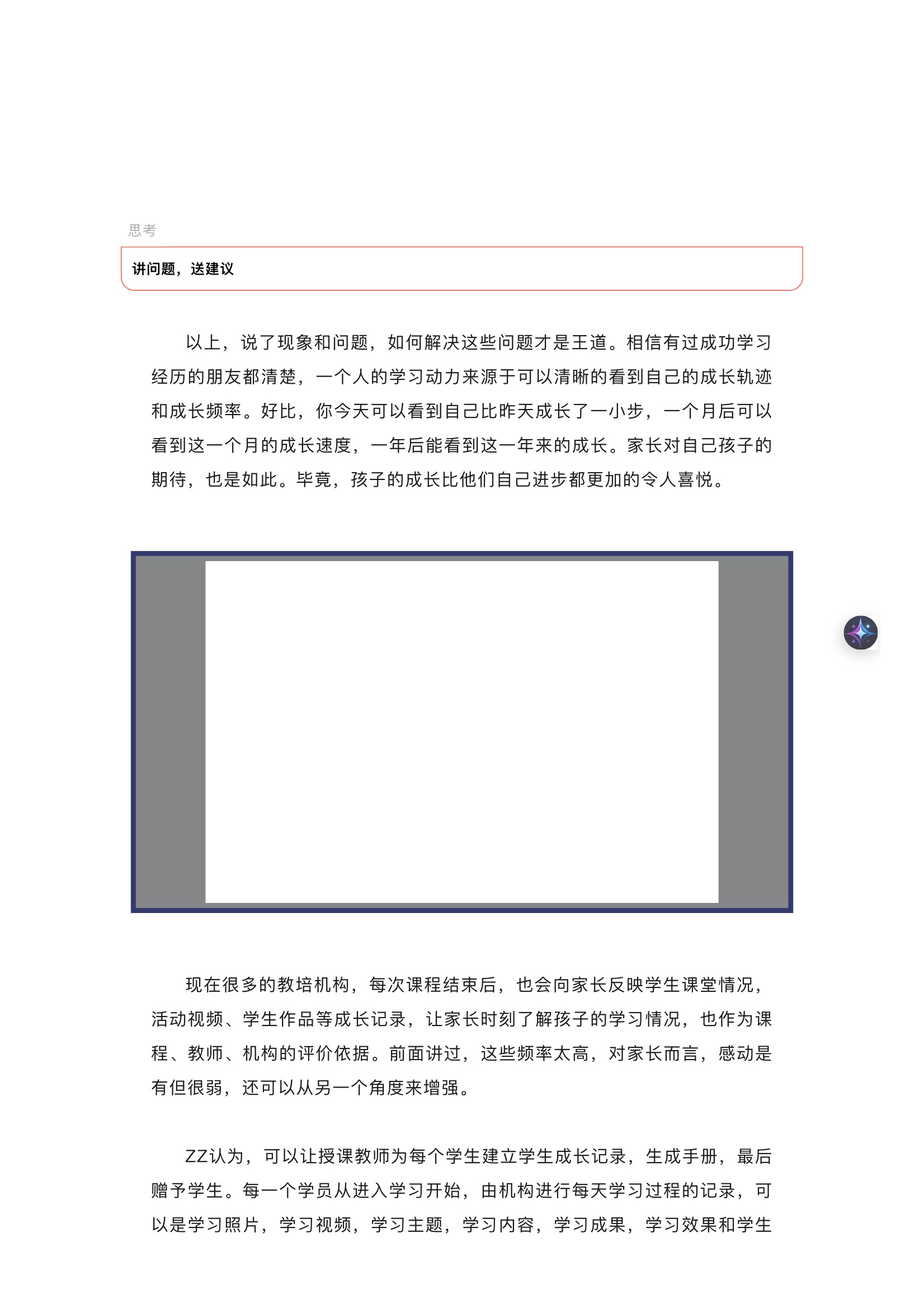 思考

讲问题，送建议

以上，说了现象和问题，如何解决这些问题才是王道。相信有过成功学习经历的朋友都清楚，一个人的学习动力来源于可以清晰的看到自己的成长轨迹和成长频率。好比，你今天可以看到自己比昨天成长了一小步，一个月后可以看到这一个月的成长速度，一年后能看到这一年来的成长。家长对自己孩子的期待，也是如此。毕竟，孩子的成长比他们自己进步都更加的令人喜悦。

现在很多的教培机构，每次课程结束后，也会向家长反映学生课堂情况，活动视频、学生作品等成长记录，让家长时刻了解孩子的学习情况，也作为课程、教师、机构的评价依据。前面讲过，这些频率太高，对家长而言，感动是有但很弱，还可以从另一个角度来增强。

ZZ认为，可以让授课教师为每个学生建立学生成长记录，生成手册，最后赠予学生。每一个学员从进入学习开始，由机构进行每天学习过程的记录，可以是学习照片，学习视频，学习主题，学习内容，学习成果，学习效果和学生